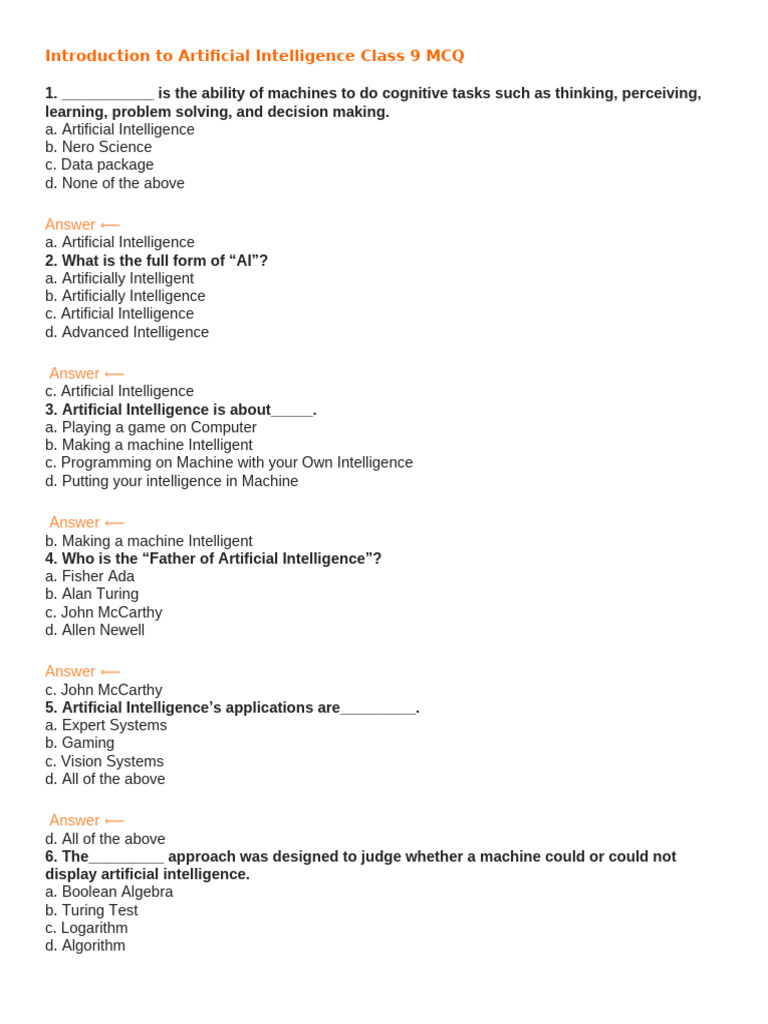 Introduction to Artificial Intelligence Class 9 MCQ

1. ___________ is the ability of machines to do cognitive tasks such as thinking, perceiving, learning, problem solving, and decision making.
a. Artificial Intelligence
b. Nero Science
c. Data package
d. None of the above

Answer ⟵
a. Artificial Intelligence
2. What is the full form of “AI”?
a. Artificially Intelligent
b. Artificially Intelligence
c. Artificial Intelligence
d. Advanced Intelligence

Answer ⟵
c. Artificial Intelligence
3. Artificial Intelligence is about_____.
a. Playing a game on Computer
b. Making a machine Intelligent
c. Programming on Machine with your Own Intelligence
d. Putting your intelligence in Machine

Answer ⟵
b. Making a machine Intelligent
4. Who is the “Father of Artificial Intelligence”?
a. Fisher Ada
b. Alan Turing
c. John McCarthy
d. Allen Newell

Answer ⟵
c. John McCarthy
5. Artificial Intelligence’s applications are_________.
a. Expert Systems
b. Gaming
c. Vision Systems
d. All of the above

Answer ⟵
d. All of the above
6. The_________ approach was designed to judge whether a machine could or could not display artificial intelligence.
a. Boolean Algebra
b. Turing Test
c. Logarithm
d. Algorithm